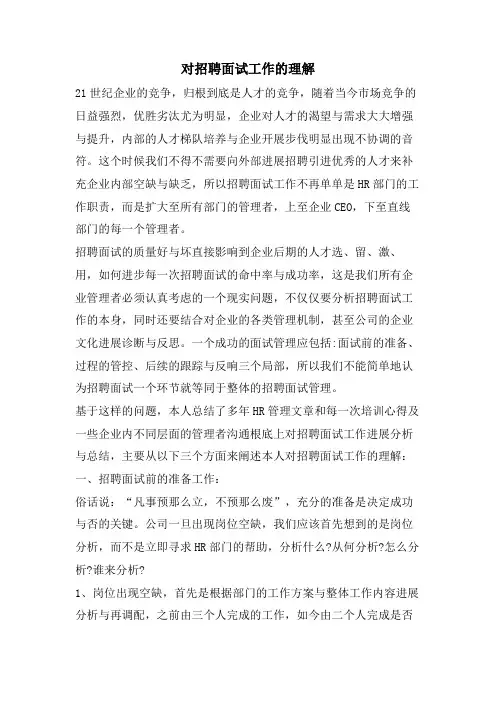 对招聘面试工作的理解

21世纪企业的竞争，归根到底是人才的竞争，随着当今市场竞争的日益强烈，优胜劣汰尤为明显，企业对人才的渴望与需求大大增强与提升，内部的人才梯队培养与企业开展步伐明显出现不协调的音符。这个时候我们不得不需要向外部进展招聘引进优秀的人才来补充企业内部空缺与缺乏，所以招聘面试工作不再单单是HR部门的工作职责，而是扩大至所有部门的管理者，上至企业CEO，下至直线部门的每一个管理者。

招聘面试的质量好与坏直接影响到企业后期的人才选、留、激、用，如何进步每一次招聘面试的命中率与成功率，这是我们所有企业管理者必须认真考虑的一个现实问题，不仅仅要分析招聘面试工作的本身，同时还要结合对企业的各类管理机制，甚至公司的企业文化进展诊断与反思。一个成功的面试管理应包括:面试前的准备、过程的管控、后续的跟踪与反响三个局部，所以我们不能简单地认为招聘面试一个环节就等同于整体的招聘面试管理。

基于这样的问题，本人总结了多年HR管理文章和每一次培训心得及一些企业内不同层面的管理者沟通根底上对招聘面试工作进展分析与总结，主要从以下三个方面来阐述本人对招聘面试工作的理解：

一、招聘面试前的准备工作：

俗话说：“凡事预那么立，不预那么废”，充分的准备是决定成功与否的关键。公司一旦出现岗位空缺，我们应该首先想到的是岗位分析，而不是立即寻求HR部门的帮助，分析什么?从何分析?怎么分析?谁来分析?

1、岗位出现空缺，首先是根据部门的工作方案与整体工作内容进展分析与再调配，之前由三个人完成的工作，如今由二个人完成是否